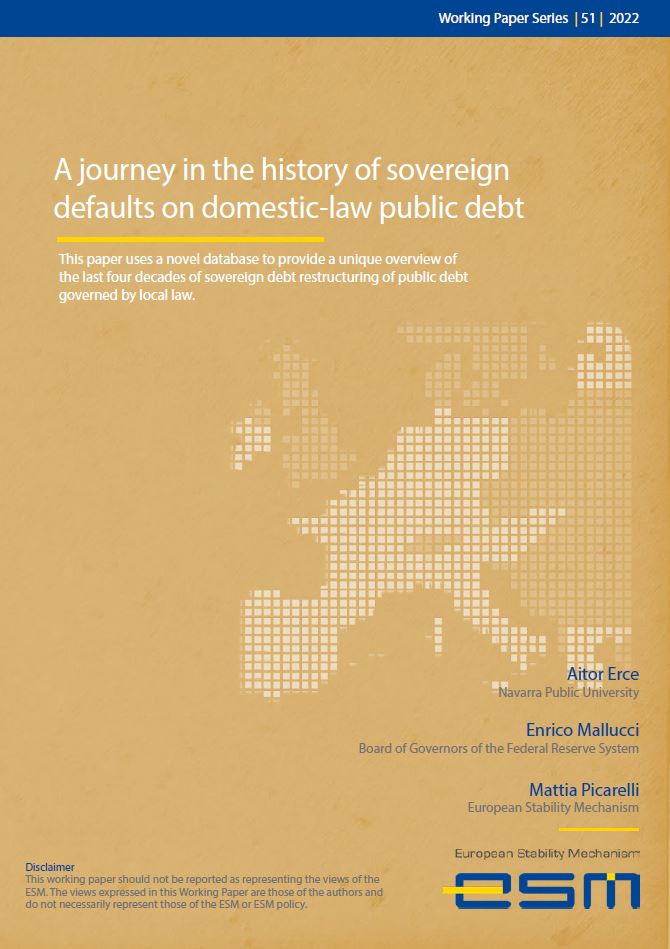 Working Paper Series | 51 | 2022

A journey in the history of sovereign defaults on domestic-law public debt

This paper uses a novel database to provide a unique overview of the last four decades of sovereign debt restructuring of public debt governed by local law.

Aitor Erce
Navarra Public University

Enrico Mallucci
Board of Governors of the Federal Reserve System

Mattia Picarelli
European Stability Mechanism

Disclaimer
This working paper should not be reported as representing the views of the ESM. The views expressed in this Working Paper are those of the authors and do not necessarily represent those of the ESM or ESM policy.

European Stability Mechanism
ESM